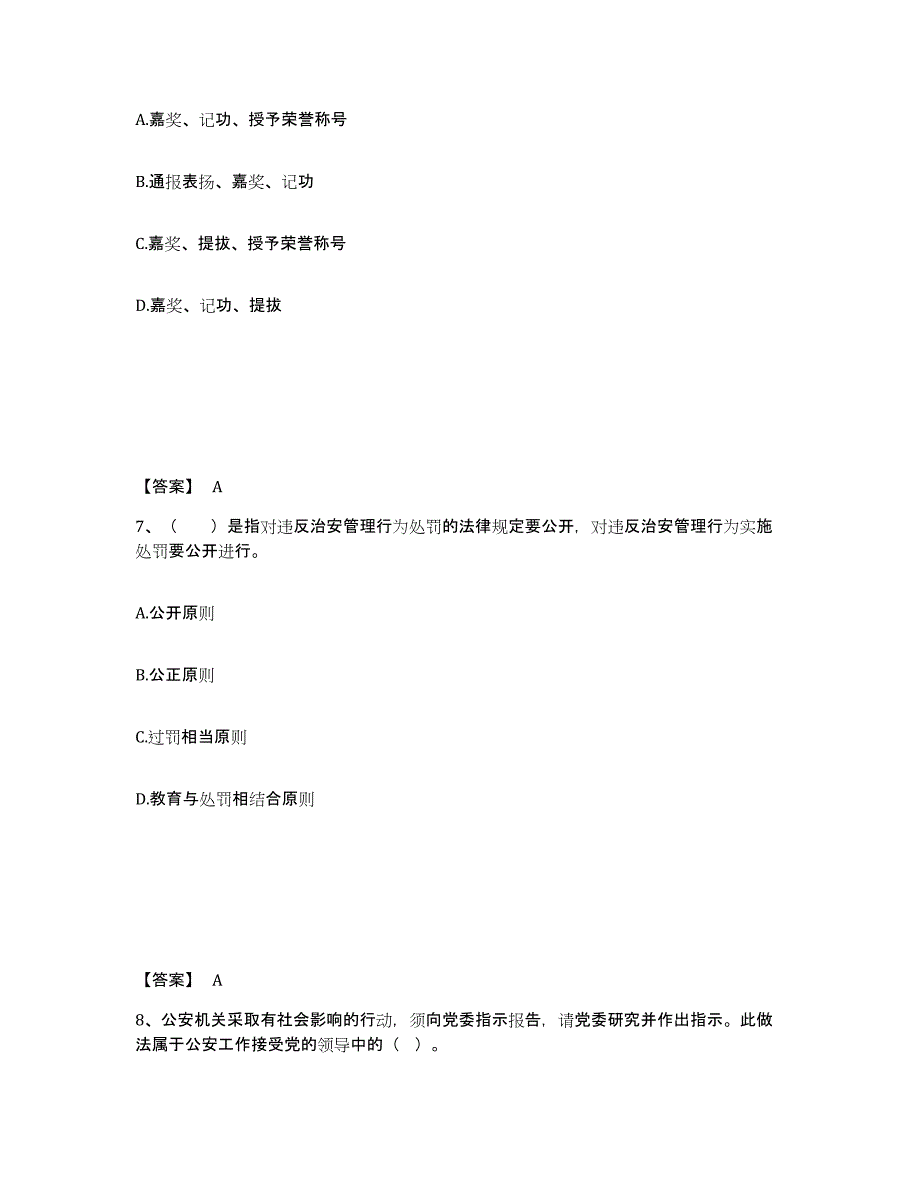 A.嘉奖、记功、授予荣誉称号

B.通报表扬、嘉奖、记功

C.嘉奖、提拔、授予荣誉称号

D.嘉奖、记功、提拔

【答案】 A

7、（　　）是指对违反治安管理行为处罚的法律规定要公开，对违反治安管理行为实施处罚要公开进行。

A.公开原则

B.公正原则

C.过罚相当原则

D.教育与处罚相结合原则

【答案】 A

8、公安机关采取有社会影响的行动，须向党委指示报告，请党委研究并作出指示。此做法属于公安工作接受党的领导中的（ ）。